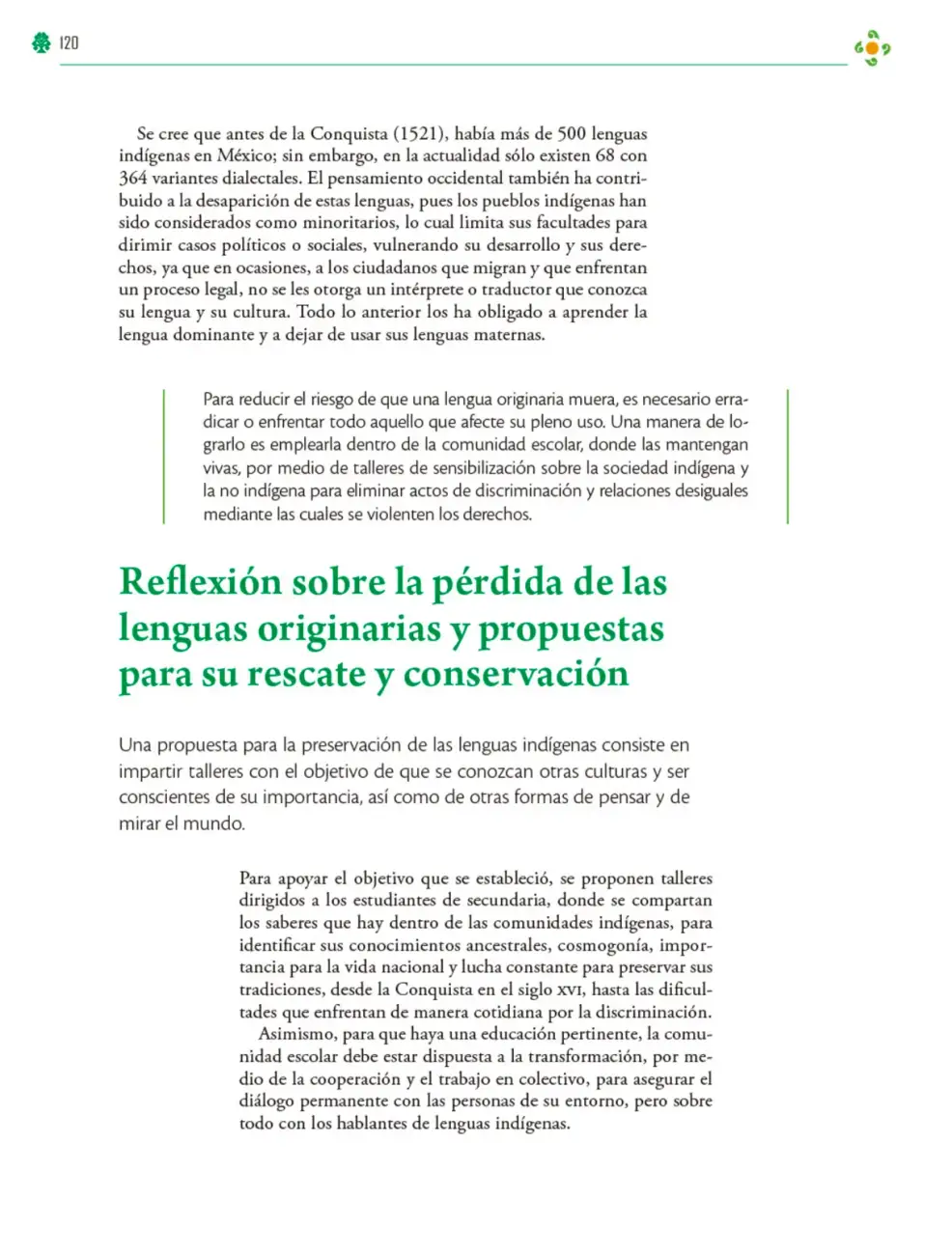 120

Se cree que antes de la Conquista (1521), había más de 500 lenguas indígenas en México; sin embargo, en la actualidad sólo existen 68 con 364 variantes dialectales. El pensamiento occidental también ha contribuido a la desaparición de estas lenguas, pues los pueblos indígenas han sido considerados como minoritarios, lo cual limita sus facultades para dirimir casos políticos o sociales, vulnerando su desarrollo y sus derechos, ya que en ocasiones, a los ciudadanos que migran y que enfrentan un proceso legal, no se les otorga un intérprete o traductor que conozca su lengua y su cultura. Todo lo anterior los ha obligado a aprender la lengua dominante y a dejar de usar sus lenguas maternas.

Para reducir el riesgo de que una lengua originaria muera, es necesario erradicar o enfrentar todo aquello que afecte su pleno uso. Una manera de lograrlo es emplearla dentro de la comunidad escolar, donde las mantengan vivas, por medio de talleres de sensibilización sobre la sociedad indígena y la no indígena para eliminar actos de discriminación y relaciones desiguales mediante las cuales se violenten los derechos.

Reflexión sobre la pérdida de las lenguas originarias y propuestas para su rescate y conservación

Una propuesta para la preservación de las lenguas indígenas consiste en impartir talleres con el objetivo de que se conozcan otras culturas y ser conscientes de su importancia, así como de otras formas de pensar y de mirar el mundo.

Para apoyar el objetivo que se estableció, se proponen talleres dirigidos a los estudiantes de secundaria, donde se compartan los saberes que hay dentro de las comunidades indígenas, para identificar sus conocimientos ancestrales, cosmogonía, importancia para la vida nacional y lucha constante para preservar sus tradiciones, desde la Conquista en el siglo XVI, hasta las dificultades que enfrentan de manera cotidiana por la discriminación.

Asimismo, para que haya una educación pertinente, la comunidad escolar debe estar dispuesta a la transformación, por medio de la cooperación y el trabajo en colectivo, para asegurar el diálogo permanente con las personas de su entorno, pero sobre todo con los hablantes de lenguas indígenas.